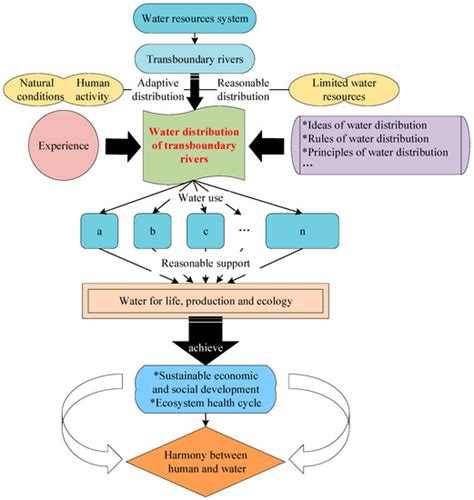 Water resources system

Transboundary rivers

Natural conditions

Human activity

Adaptive distribution

Reasonable distribution

Limited water resources

Experience

Water distribution of transboundary rivers

*Ideas of water distribution
*Rules of water distribution
*Principles of water distribution
...

Water use

a

b

c

...

n

Reasonable support

Water for life, production and ecology

achieve

*Sustainable economic and social development
*Ecosystem health cycle

Harmony between human and water